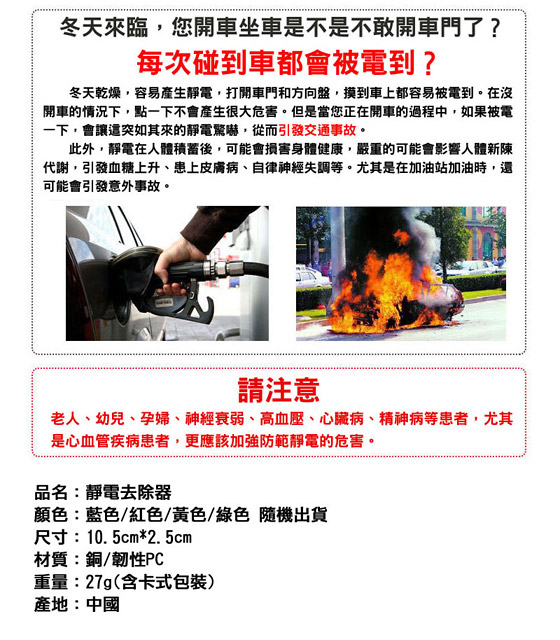 冬天來臨，您開車坐車是不是不敢開車門了？

每次碰到車都會被電到？

冬天乾燥，容易產生靜電，打開車門和方向盤，摸到車上都容易被電到。在沒開車的情況下，點一下不會產生很大危害。但是當您正在開車的過程中，如果被電一下，會讓這突如其來的靜電驚嚇，從而引發交通事故。

此外，靜電在人體積蓄後，可能會損害身體健康，嚴重的可能會影響人體新陳代謝，引發血糖上升、患上皮膚病、自律神經失調等。尤其是在加油站加油時，還可能會引發意外事故。

請注意

老人、幼兒、孕婦、神經衰弱、高血壓、心臟病、精神病等患者，尤其是心血管疾病患者，更應該加強防範靜電的危害。

品名：靜電去除器
顏色：藍色/紅色/黃色/綠色 隨機出貨
尺寸：10.5cm*2.5cm
材質：銅/韌性PC
重量：27g(含卡式包裝)
產地：中國